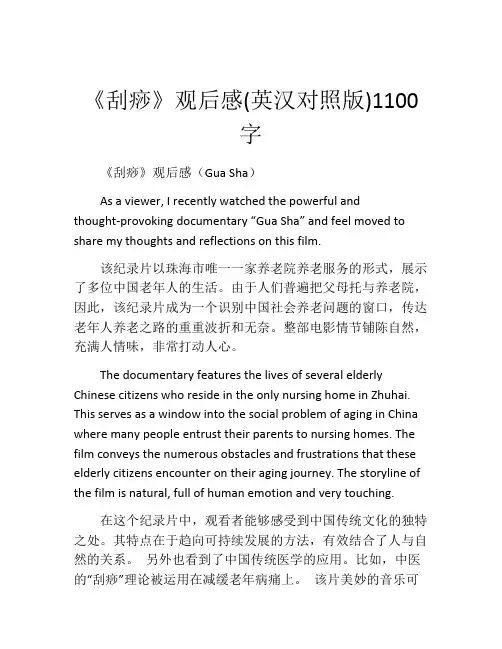 《刮痧》观后感(英汉对照版)1100字

《刮痧》观后感（Gua Sha）

As a viewer, I recently watched the powerful and thought-provoking documentary “Gua Sha” and feel moved to share my thoughts and reflections on this film.

该纪录片以珠海市唯一一家养老院养老服务的形式，展示了多位中国老年人的生活。由于人们普遍把父母托与养老院，因此，该纪录片成为一个识别中国社会养老问题的窗口，传达老年人养老之路的重重波折和无奈。整部电影情节铺陈自然，充满人情味，非常打动人心。

The documentary features the lives of several elderly Chinese citizens who reside in the only nursing home in Zhuhai. This serves as a window into the social problem of aging in China where many people entrust their parents to nursing homes. The film conveys the numerous obstacles and frustrations that these elderly citizens encounter on their aging journey. The storyline of the film is natural, full of human emotion and very touching.

在这个纪录片中，观看者能够感受到中国传统文化的独特之处。其特点在于趋向可持续发展的方法，有效结合了人与自然的关系。 另外也看到了中国传统医学的应用。比如，中医的“刮痧”理论被运用在减缓老年病痛上。 该片美妙的音乐可